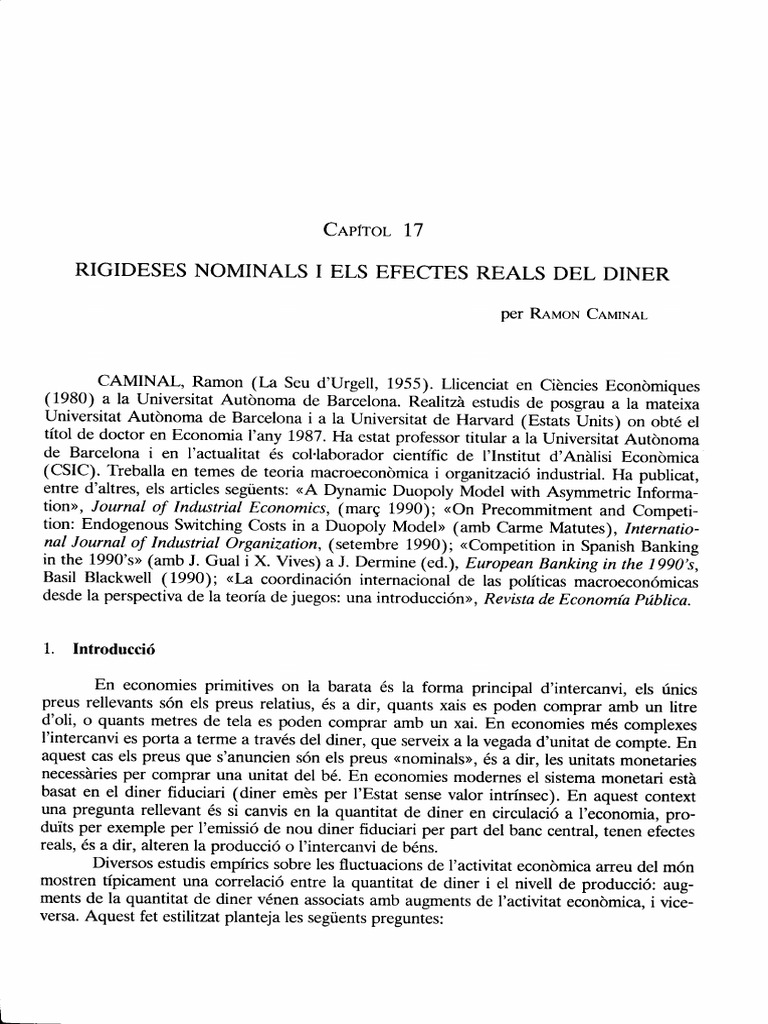 Capítol 17

RIGIDESES NOMINALS I ELS EFECTES REALS DEL DINER

per Ramon Caminal

CAMINAL, Ramon (La Seu d'Urgell, 1955). Llicenciat en Ciències Econòmiques (1980) a la Universitat Autònoma de Barcelona. Realitzà estudis de posgrau a la mateixa Universitat Autònoma de Barcelona i a la Universitat de Harvard (Estats Units) on obté el títol de doctor en Economia l'any 1987. Ha estat professor titular a la Universitat Autònoma de Barcelona i en l'actualitat és col·laborador científic de l'Institut d'Anàlisi Econòmica (CSIC). Treballa en temes de teoria macroeconòmica i organització industrial. Ha publicat, entre d'altres, els articles següents: «A Dynamic Duopoly Model with Asymmetric Information», Journal of Industrial Economics, (març 1990); «On Precommitment and Competition: Endogenous Switching Costs in a Duopoly Model» (amb Carme Matutes), International Journal of Industrial Organization, (setembre 1990); «Competition in Spanish Banking in the 1990's» (amb J. Gual i X. Vives) a J. Dermine (ed.), European Banking in the 1990's, Basil Blackwell (1990); «La coordinación internacional de las políticas macroeconómicas desde la perspectiva de la teoría de juegos: una introducción», Revista de Economía Pública.

1. Introducció

En economies primitives on la barata és la forma principal d'intercanvi, els únics preus rellevants són els preus relatius, és a dir, quants xais es poden comprar amb un litre d'oli, o quants metres de tela es poden comprar amb un xai. En economies més complexes l'intercanvi es porta a terme a través del diner, que serveix a la vegada d'unitat de compte. En aquest cas els preus que s'anuncien són els preus «nominals», és a dir, les unitats monetaries necessàries per comprar una unitat del bé. En economies modernes el sistema monetari està basat en el diner fiduciari (diner emès per l'Estat sense valor intrínsec). En aquest context una pregunta rellevant és si canvis en la quantitat de diner en circulació a l'economia, produïts per exemple per l'emissió de nou diner fiduciari per part del banc central, tenen efectes reals, és a dir, alteren la producció o l'intercanvi de béns.

Diversos estudis empírics sobre les fluctuacions de l'activitat econòmica arreu del món mostren típicament una correlació entre la quantitat de diner i el nivell de producció: augments de la quantitat de diner vénen associats amb augments de l'activitat econòmica, i viceversa. Aquest fet estilitzat planteja les següents preguntes: